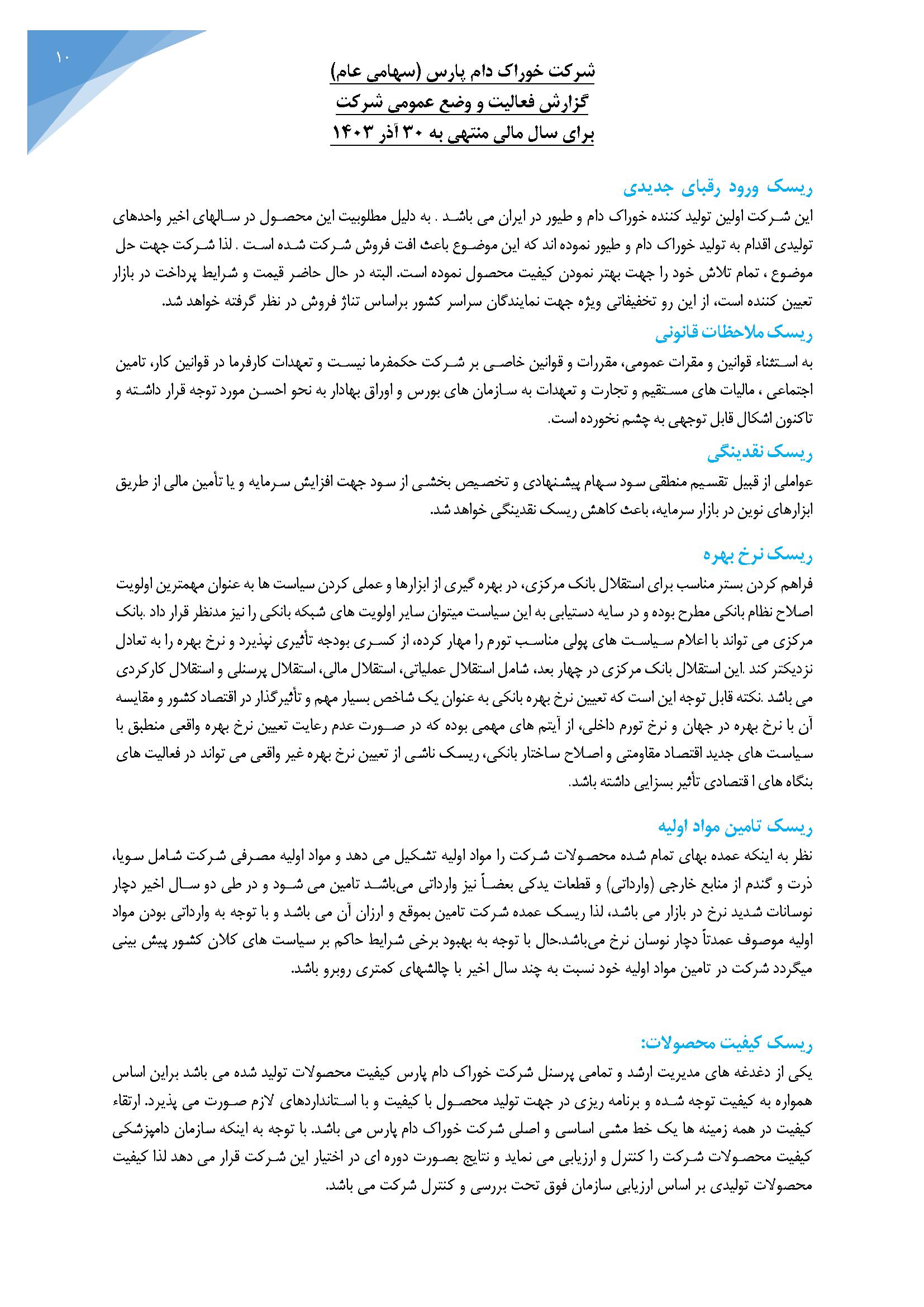 ۱۰

شرکت خوراک دام پارس (سهامی عام)
گزارش فعالیت و وضع عمومی شرکت
برای سال مالی منتهی به ۳۰ آذر ۱۴۰۳

ریسک ورود رقبای جدیدی
این شرکت اولین تولید کننده خوراک دام و طیور در ایران می باشد . به دلیل مطلوبیت این محصول در سالهای اخیر واحدهای تولیدی اقدام به تولید خوراک دام و طیور نموده اند که این موضوع باعث افت فروش شرکت شده است . لذا شرکت جهت حل موضوع ، تمام تلاش خود را جهت بهتر نمودن کیفیت محصول نموده است. البته در حال حاضر قیمت و شرایط پرداخت در بازار تعیین کننده است، از این رو تخفیفاتی ویژه جهت نمایندگان سراسر کشور براساس تناژ فروش در نظر گرفته خواهد شد.

ریسک ملاحظات قانونی
به استثناء قوانین و مقرات عمومی، مقررات و قوانین خاصی بر شرکت حکمفرما نیست و تعهدات کارفرما در قوانین کار، تامین اجتماعی ، مالیات های مستقیم و تجارت و تعهدات به سازمان های بورس و اوراق بهادار به نحو احسن مورد توجه قرار داشته و تاکنون اشکال قابل توجهی به چشم نخورده است.

ریسک نقدینگی
عواملی از قبیل تقسیم منطقی سود سهام پیشنهادی و تخصیص بخشی از سود جهت افزایش سرمایه و یا تأمین مالی از طریق ابزارهای نوین در بازار سرمایه، باعث کاهش ریسک نقدینگی خواهد شد.

ریسک نرخ بهره
فراهم کردن بستر مناسب برای استقلال بانک مرکزی، در بهره گیری از ابزارها و عملی کردن سیاست ها به عنوان مهمترین اولویت اصلاح نظام بانکی مطرح بوده و در سایه دستیابی به این سیاست میتوان سایر اولویت های شبکه بانکی را نیز مدنظر قرار داد .بانک مرکزی می تواند با اعلام سیاست های پولی مناسب تورم را مهار کرده، از کسری بودجه تأثیری نپذیرد و نرخ بهره را به تعادل نزدیکتر کند .این استقلال بانک مرکزی در چهار بعد، شامل استقلال عملیاتی، استقلال مالی، استقلال پرسنلی و استقلال کارکردی می باشد .نکته قابل توجه این است که تعیین نرخ بهره بانکی به عنوان یک شاخص بسیار مهم و تأثیرگذار در اقتصاد کشور و مقایسه آن با نرخ بهره در جهان و نرخ تورم داخلی، از آیتم های مهمی بوده که در صورت عدم رعایت تعیین نرخ بهره واقعی منطبق با سیاست های جدید اقتصاد مقاومتی و اصلاح ساختار بانکی، ریسک ناشی از تعیین نرخ بهره غیر واقعی می تواند در فعالیت های بنگاه های ا قتصادی تأثیر بسزایی داشته باشد.

ریسک تامین مواد اولیه
نظر به اینکه عمده بهای تمام شده محصولات شرکت را مواد اولیه تشکیل می دهد و مواد اولیه مصرفی شرکت شامل سویا، ذرت و گندم از منابع خارجی (وارداتی) و قطعات یدکی بعضاً نیز وارداتی می‌باشد تامین می شود و در طی دو سال اخیر دچار نوسانات شدید نرخ در بازار می باشد، لذا ریسک عمده شرکت تامین بموقع و ارزان آن می باشد و با توجه به وارداتی بودن مواد اولیه موصوف عمدتاً دچار نوسان نرخ می‌باشد.حال با توجه به بهبود برخی شرایط حاکم بر سیاست های کلان کشور پیش بینی میگردد شرکت در تامین مواد اولیه خود نسبت به چند سال اخیر با چالشهای کمتری روبرو باشد.

ریسک کیفیت محصولات:
یکی از دغدغه های مدیریت ارشد و تمامی پرسنل شرکت خوراک دام پارس کیفیت محصولات تولید شده می باشد براین اساس همواره به کیفیت توجه شده و برنامه ریزی در جهت تولید محصول با کیفیت و با استانداردهای لازم صورت می پذیرد. ارتقاء کیفیت در همه زمینه ها یک خط مشی اساسی و اصلی شرکت خوراک دام پارس می باشد. با توجه به اینکه سازمان دامپزشکی کیفیت محصولات شرکت را کنترل و ارزیابی می نماید و نتایج بصورت دوره ای در اختیار این شرکت قرار می دهد لذا کیفیت محصولات تولیدی بر اساس ارزیابی سازمان فوق تحت بررسی و کنترل شرکت می باشد.